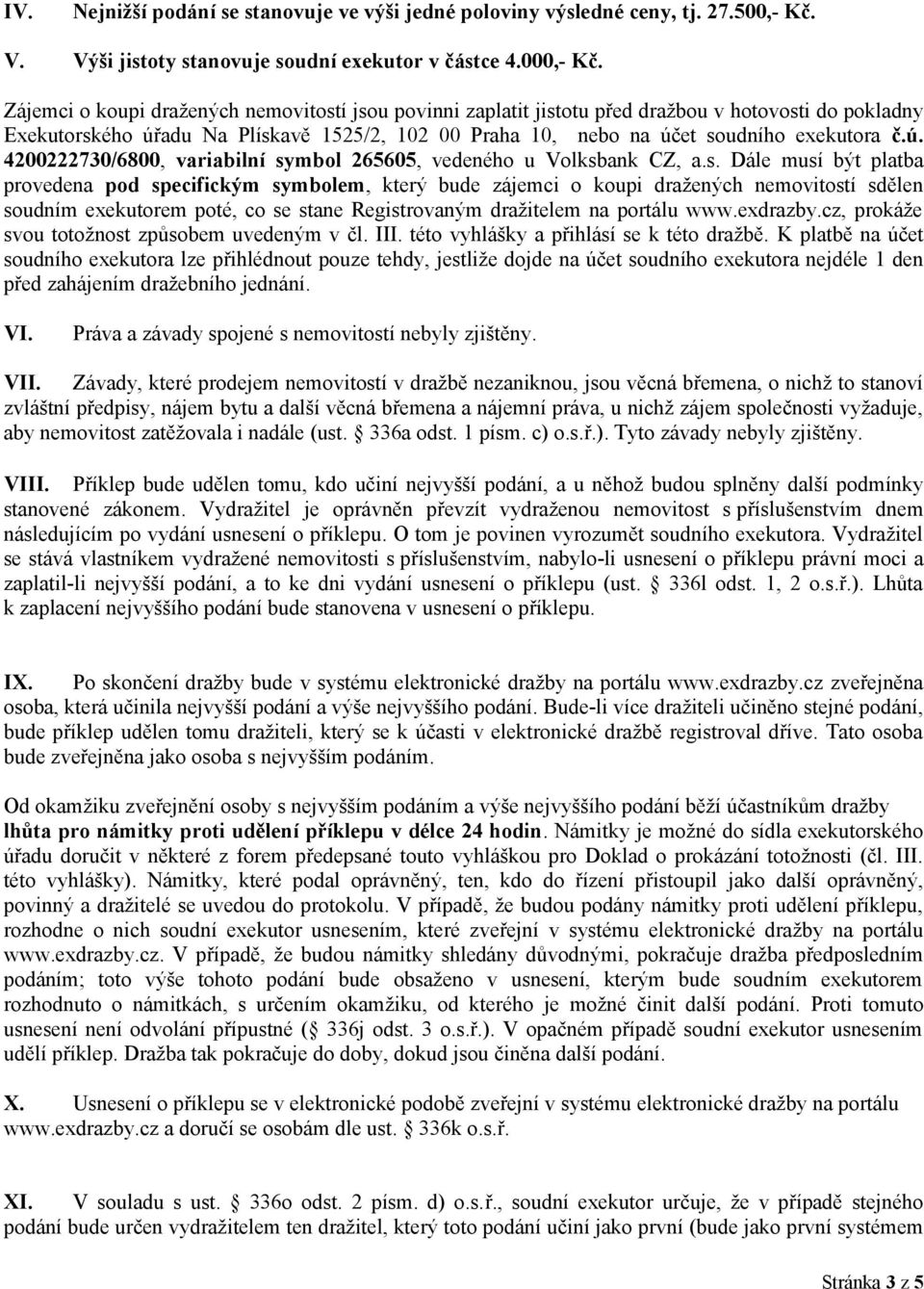 IV. Nejnižší podání se stanovuje ve výši jedné poloviny výsledné ceny, tj. 27.500,- Kč.

V. Výši jistoty stanovuje soudní exekutor v částce 4.000,- Kč.

Zájemci o koupi dražených nemovitostí jsou povinni zaplatit jistotu před dražbou v hotovosti do pokladny Exekutorského úřadu Na Plískavě 1525/2, 102 00 Praha 10, nebo na účet soudního exekutora č.ú. 4200222730/6800, variabilní symbol 265605, vedeného u Volksbank CZ, a.s. Dále musí být platba provedena pod specifickým symbolem, který bude zájemci o koupi dražených nemovitostí sdělen soudním exekutorem poté, co se stane Registrovaným dražitelem na portálu www.exdrazby.cz, prokáže svou totožnost způsobem uvedeným v čl. III. této vyhlášky a přihlásí se k této dražbě. K platbě na účet soudního exekutora lze přihlédnout pouze tehdy, jestliže dojde na účet soudního exekutora nejdéle 1 den před zahájením dražebního jednání.

VI. Práva a závady spojené s nemovitostí nebyly zjištěny.

VII. Závady, které prodejem nemovitostí v dražbě nezaniknou, jsou věcná břemena, o nichž to stanoví zvláštní předpisy, nájem bytu a další věcná břemena a nájemní práva, u nichž zájem společnosti vyžaduje, aby nemovitost zatěžovala i nadále (ust. § 336a odst. 1 písm. c) o.s.ř.). Tyto závady nebyly zjištěny.

VIII. Příklep bude udělen tomu, kdo učiní nejvyšší podání, a u něhož budou splněny další podmínky stanovené zákonem. Vydražitel je oprávněn převzít vydraženou nemovitost s příslušenstvím dnem následujícím po vydání usnesení o příklepu. O tom je povinen vyrozumět soudního exekutora. Vydražitel se stává vlastníkem vydražené nemovitosti s příslušenstvím, nabylo-li usnesení o příklepu právní moci a zaplatil-li nejvyšší podání, a to ke dni vydání usnesení o příklepu (ust. § 336l odst. 1, 2 o.s.ř.). Lhůta k zaplacení nejvyššího podání bude stanovena v usnesení o příklepu.

IX. Po skončení dražby bude v systému elektronické dražby na portálu www.exdrazby.cz zveřejněna osoba, která učinila nejvyšší podání a výše nejvyššího podání. Bude-li více dražiteli učiněno stejné podání, bude příklep udělen tomu dražiteli, který se k účasti v elektronické dražbě registroval dříve. Tato osoba bude zveřejněna jako osoba s nejvyšším podáním.

Od okamžiku zveřejnění osoby s nejvyšším podáním a výše nejvyššího podání běží účastníkům dražby lhůta pro námitky proti udělení příklepu v délce 24 hodin. Námitky je možné do sídla exekutorského úřadu doručit v některé z forem předepsané touto vyhláškou pro Doklad o prokázání totožnosti (čl. III. této vyhlášky). Námitky, které podal oprávněný, ten, kdo do řízení přistoupil jako další oprávněný, povinný a dražitelé se uvedou do protokolu. V případě, že budou podány námitky proti udělení příklepu, rozhodne o nich soudní exekutor usnesením, které zveřejní v systému elektronické dražby na portálu www.exdrazby.cz. V případě, že budou námitky shledány důvodnými, pokračuje dražba předposledním podáním; toto výše tohoto podání bude obsaženo v usnesení, kterým bude soudním exekutorem rozhodnuto o námitkách, s určením okamžiku, od kterého je možné činit další podání. Proti tomuto usnesení není odvolání přípustné (§ 336j odst. 3 o.s.ř.). V opačném případě soudní exekutor usnesením udělí příklep. Dražba tak pokračuje do doby, dokud jsou činěna další podání.

X. Usnesení o příklepu se v elektronické podobě zveřejní v systému elektronické dražby na portálu www.exdrazby.cz a doručí se osobám dle ust. § 336k o.s.ř.

XI. V souladu s ust. § 336o odst. 2 písm. d) o.s.ř., soudní exekutor určuje, že v případě stejného podání bude určen vydražitelem ten dražitel, který toto podání učiní jako první (bude jako první systémem

Stránka 3 z 5